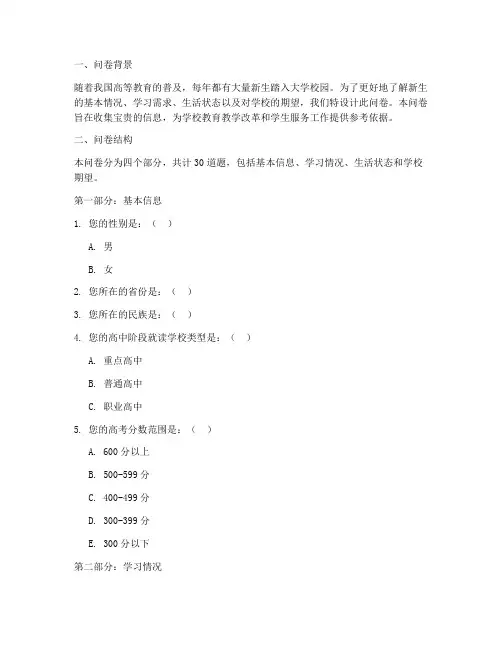 一、问卷背景

随着我国高等教育的普及，每年都有大量新生踏入大学校园。为了更好地了解新生的基本情况、学习需求、生活状态以及对学校的期望，我们特设计此问卷。本问卷旨在收集宝贵的信息，为学校教育教学改革和学生服务工作提供参考依据。

二、问卷结构

本问卷分为四个部分，共计 30 道题，包括基本信息、学习情况、生活状态和学校期望。

第一部分：基本信息

1. 您的性别是：（ ）

A. 男

B. 女

2. 您所在的省份是：（ ）

3. 您所在的民族是：（ ）

4. 您的高中阶段就读学校类型是：（ ）

A. 重点高中

B. 普通高中

C. 职业高中

5. 您的高考分数范围是：（ ）

A. 600 分以上

B. 500-599 分

C. 400-499 分

D. 300-399 分

E. 300 分以下

第二部分：学习情况